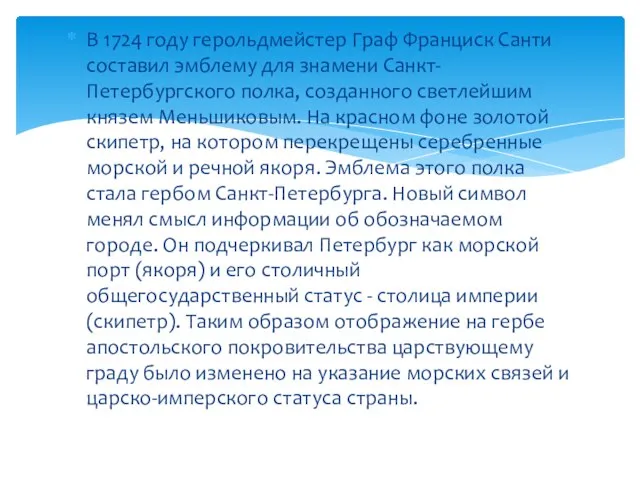 В 1724 году герольдмейстер Граф Франциск Санти составил эмблему для знамени Санкт-Петербургского полка, созданного светлейшим князем Меньшиковым. На красном фоне золотой скипетр, на котором перекрещены серебренные морской и речной якоря. Эмблема этого полка стала гербом Санкт-Петербурга. Новый символ менял смысл информации об обозначаемом городе. Он подчеркивал Петербург как морской порт (якоря) и его столичный общегосударственный статус - столица империи (скипетр). Таким образом отображение на гербе апостольского покровительства царствующему граду было изменено на указание морских связей и царско-имперского статуса страны.